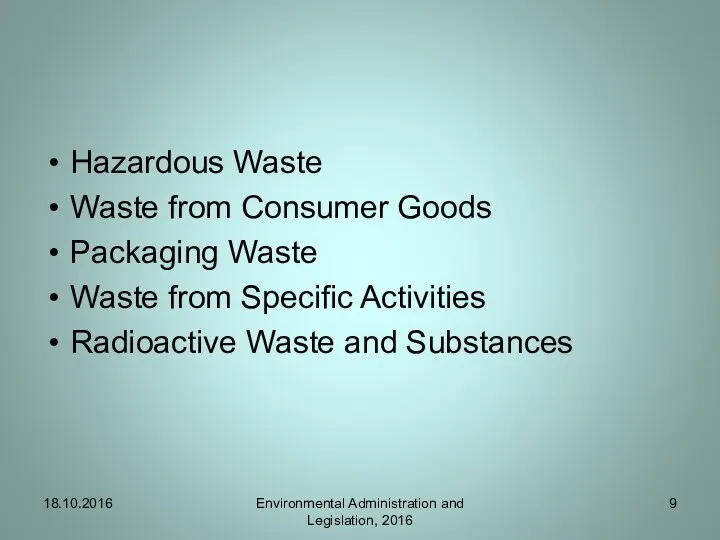 • Hazardous Waste
• Waste from Consumer Goods
• Packaging Waste
• Waste from Specific Activities
• Radioactive Waste and Substances

18.10.2016

Environmental Administration and Legislation, 2016

9